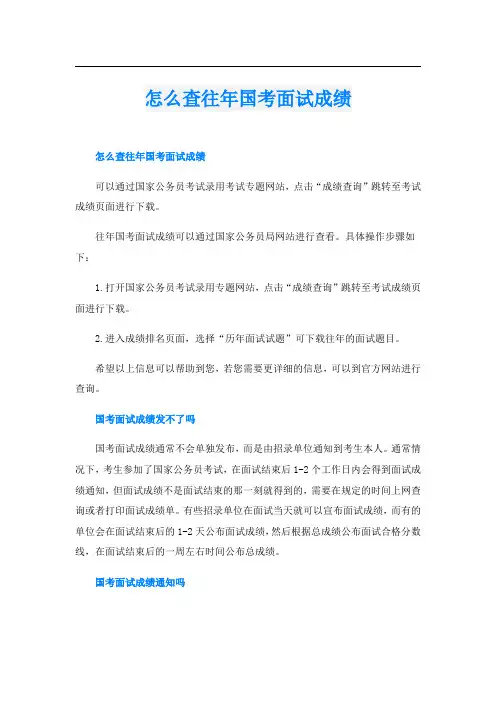 怎么查往年国考面试成绩

怎么查往年国考面试成绩

可以通过国家公务员考试录用考试专题网站，点击“成绩查询”跳转至考试成绩页面进行下载。

往年国考面试成绩可以通过国家公务员局网站进行查看。具体操作步骤如下：

1. 打开国家公务员考试录用专题网站，点击“成绩查询”跳转至考试成绩页面进行下载。

2. 进入成绩排名页面，选择“历年面试试题”可下载往年的面试题目。

希望以上信息可以帮助到您，若您需要更详细的信息，可以到官方网站进行查询。

国考面试成绩发不了吗

国考面试成绩通常不会单独发布，而是由招录单位通知到考生本人。通常情况下，考生参加了国家公务员考试，在面试结束后 1-2 个工作日内会得到面试成绩通知，但面试成绩不是面试结束的那一刻就得到的，需要在规定的时间上网查询或者打印面试成绩单。有些招录单位在面试当天就可以宣布面试成绩，而有的单位会在面试结束后的 1-2 天公布面试成绩，然后根据总成绩公布面试合格分数线，在面试结束后的一周左右时间公布总成绩。

国考面试成绩通知吗